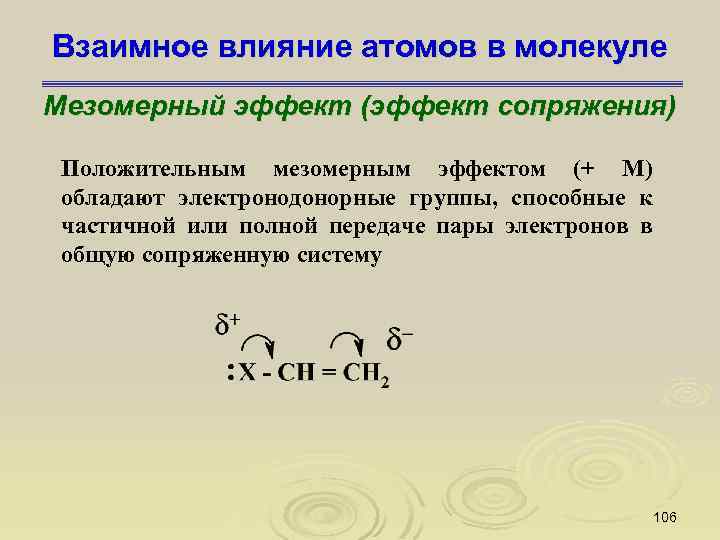 Взаимное влияние атомов в молекуле

Мезомерный эффект (эффект сопряжения)

Положительным мезомерным эффектом (+ М) обладают электронодонорные группы, способные к частичной или полной передаче пары электронов в общую сопряженную систему

$\delta^+$ $\delta^-$

$:X - CH = CH_2$

106